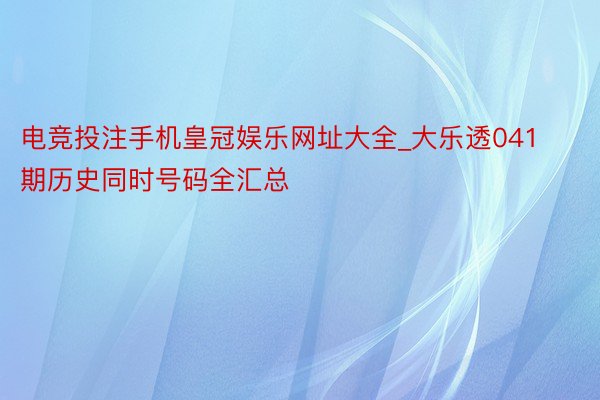 电竞投注手机皇冠娱乐网址大全_大乐透041期历史同时号码全汇总